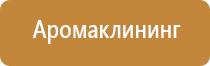 Аромаклининг